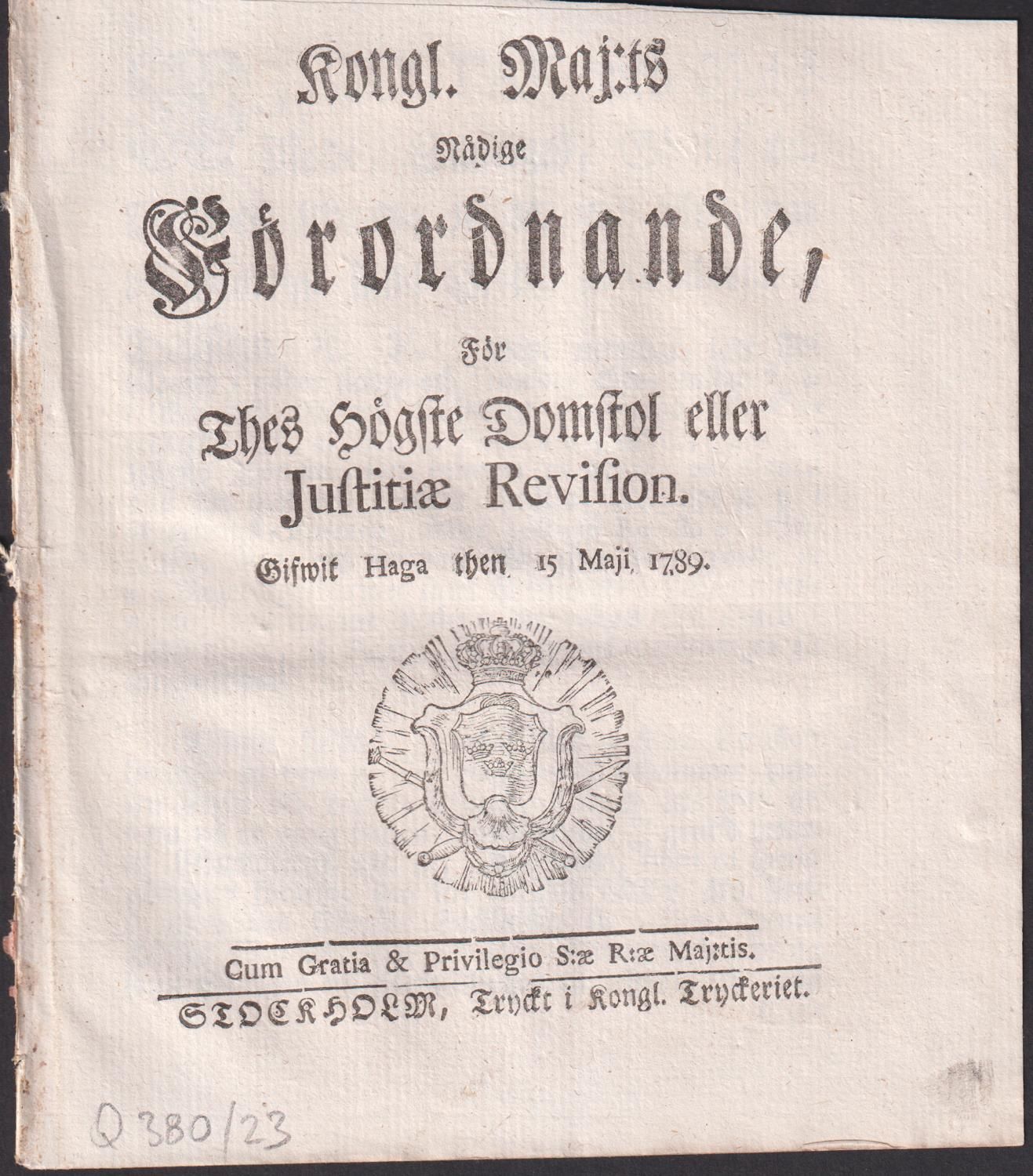 Kongl. Maj:ts

Nådige

Förordnande,

För

Thes Högste Domstol eller Justitiæ Revision.

Gifwit Haga then 15 Maji 1789.

Cum Gratia & Privilegio S:æ R:æ Maj:tis.

STOCKHOLM, Tryckt i Kongl. Tryckeriet.

Q 380/23